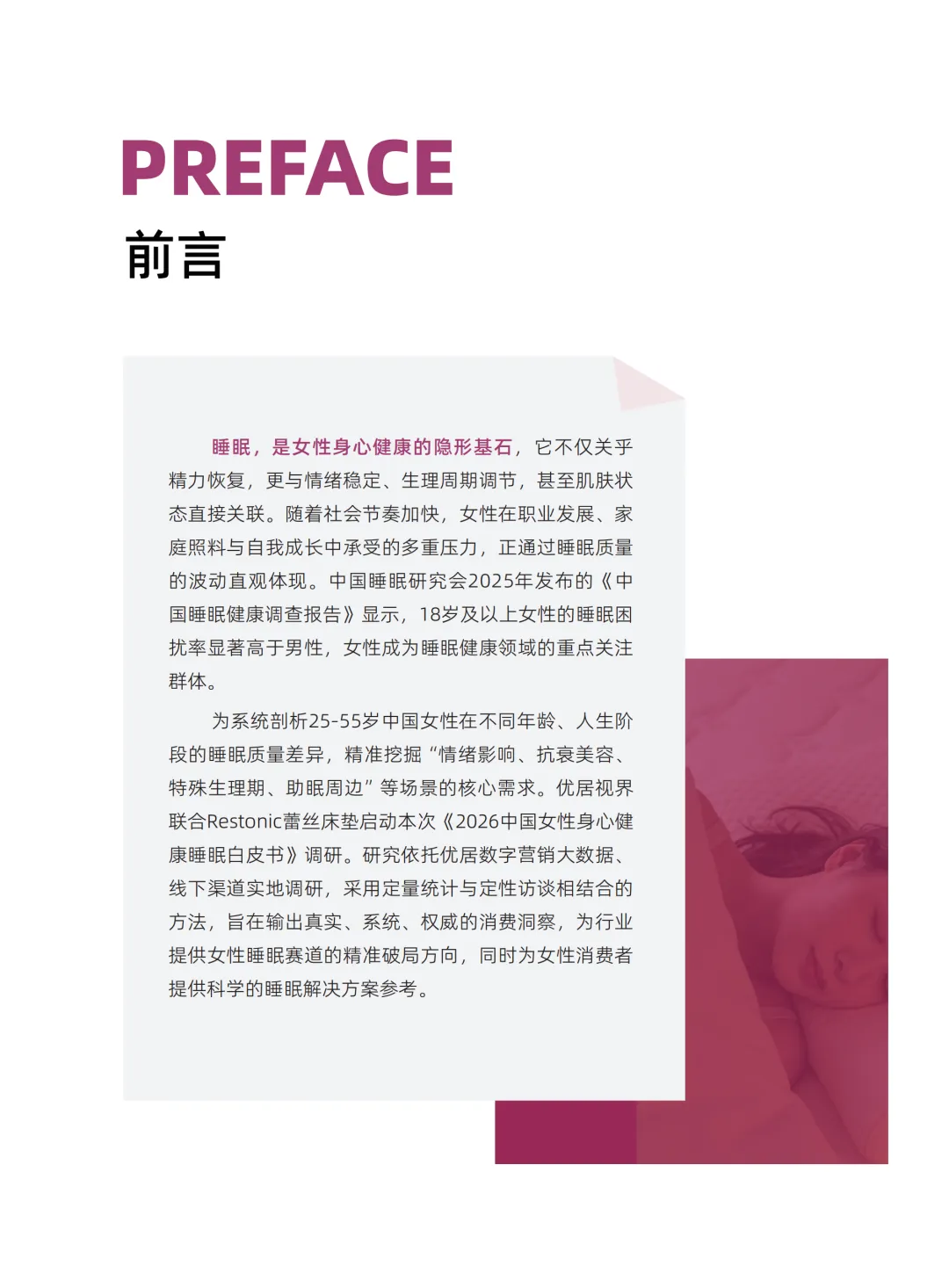 PREFACE
前言

睡眠，是女性身心健康的隐形基石，它不仅关乎精力恢复，更与情绪稳定、生理周期调节，甚至肌肤状态直接关联。随着社会节奏加快，女性在职业发展、家庭照料与自我成长中承受的多重压力，正通过睡眠质量的波动直观体现。中国睡眠研究会2025年发布的《中国睡眠健康调查报告》显示，18岁及以上女性的睡眠困扰率显著高于男性，女性成为睡眠健康领域的重点关注群体。

为系统剖析25-55岁中国女性在不同年龄、人生阶段的睡眠质量差异，精准挖掘“情绪影响、抗衰美容、特殊生理期、助眠周边”等场景的核心需求。优居视界联合Restonic蕾丝床垫启动本次《2026中国女性身心健康睡眠白皮书》调研。研究依托优居数字营销大数据、线下渠道实地调研，采用定量统计与定性访谈相结合的方法，旨在输出真实、系统、权威的消费洞察，为行业提供女性睡眠赛道的精准破局方向，同时为女性消费者提供科学的睡眠解决方案参考。